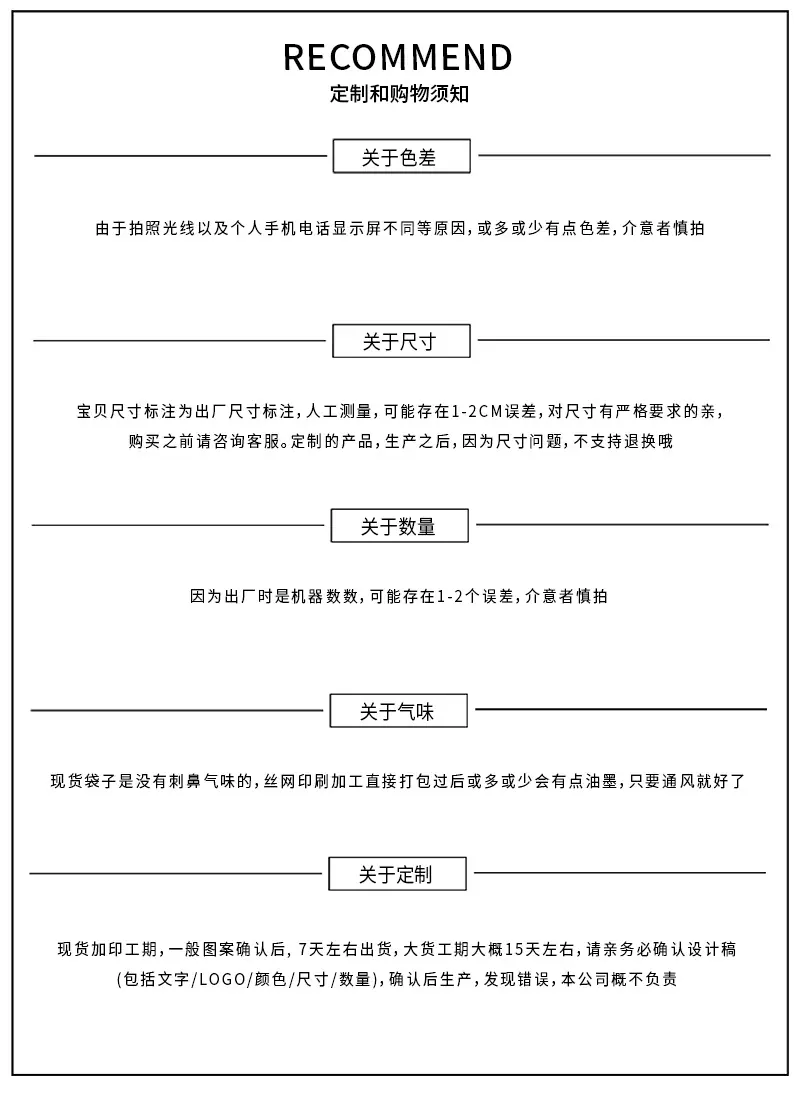 RECOMMEND
定制和购物须知

关于色差

由于拍照光线以及个人手机电话显示屏不同等原因，或多或少有点色差，介意者慎拍

关于尺寸

宝贝尺寸标注为出厂尺寸标注，人工测量，可能存在1-2CM误差，对尺寸有严格要求的亲，购买之前请咨询客服。定制的产品，生产之后，因为尺寸问题，不支持退换哦

关于数量

因为出厂时是机器数数，可能存在1-2个误差，介意者慎拍

关于气味

现货袋子是没有刺鼻气味的，丝网印刷加工直接打包过后或多或少会有点油墨，只要通风就好了

关于定制

现货加印工期，一般图案确认后，7天左右出货，大货工期大概15天左右，请亲务必确认设计稿（包括文字/LOGO/颜色/尺寸/数量），确认后生产，发现错误，本公司概不负责